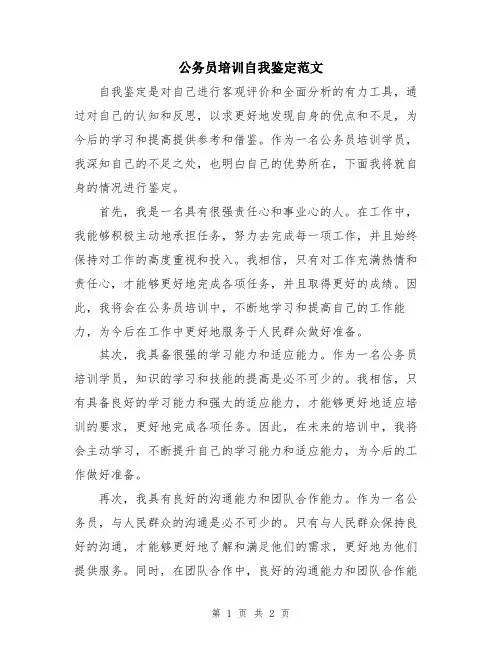 公务员培训自我鉴定范文

自我鉴定是对自己进行客观评价和全面分析的有力工具，通过对自己的认知和反思，以求更好地发现自身的优点和不足，为今后的学习和提高提供参考和借鉴。作为一名公务员培训学员，我深知自己的不足之处，也明白自己的优势所在，下面我将就自身的情况进行鉴定。

首先，我是一名具有很强责任心和事业心的人。在工作中，我能够积极主动地承担任务，努力去完成每一项工作，并且始终保持对工作的高度重视和投入。我相信，只有对工作充满热情和责任心，才能够更好地完成各项任务，并且取得更好的成绩。因此，我将会在公务员培训中，不断地学习和提高自己的工作能力，为今后在工作中更好地服务于人民群众做好准备。

其次，我具备很强的学习能力和适应能力。作为一名公务员培训学员，知识的学习和技能的提高是必不可少的。我相信，只有具备良好的学习能力和强大的适应能力，才能够更好地适应培训的要求，更好地完成各项任务。因此，在未来的培训中，我将会主动学习，不断提升自己的学习能力和适应能力，为今后的工作做好准备。

再次，我具有良好的沟通能力和团队合作能力。作为一名公务员，与人民群众的沟通是必不可少的。只有与人民群众保持良好的沟通，才能够更好地了解和满足他们的需求，更好地为他们提供服务。同时，在团队合作中，良好的沟通能力和团队合作能

第 1 页 共 2 页